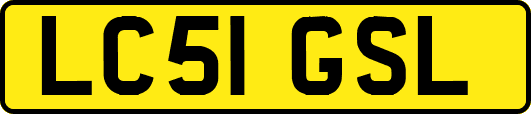 LC51 GSL